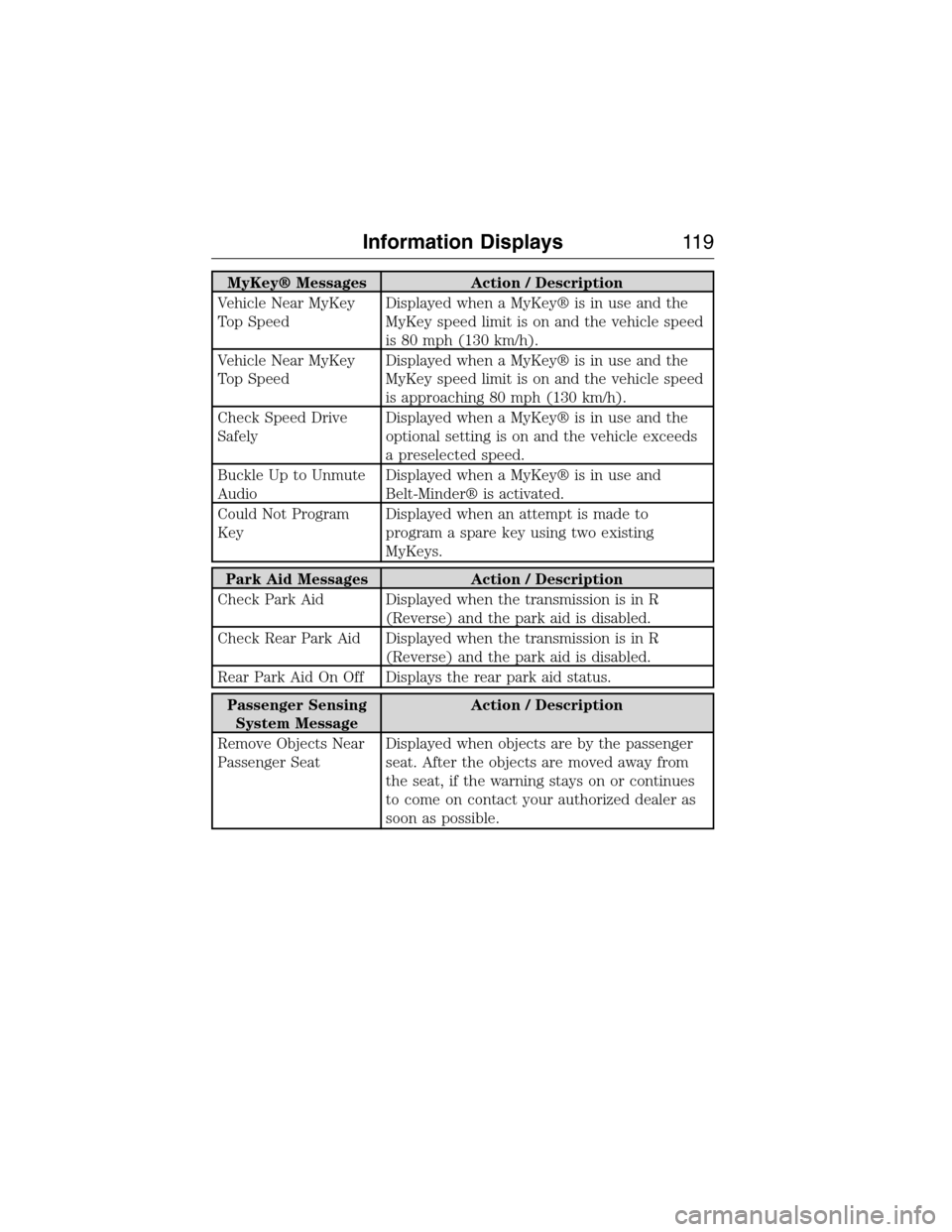 Information Displays 119

| MyKey® Messages | Action / Description |
|---|---|
| Vehicle Near MyKey Top Speed | Displayed when a MyKey® is in use and the MyKey speed limit is on and the vehicle speed is 80 mph (130 km/h). |
| Vehicle Near MyKey Top Speed | Displayed when a MyKey® is in use and the MyKey speed limit is on and the vehicle speed is approaching 80 mph (130 km/h). |
| Check Speed Drive Safely | Displayed when a MyKey® is in use and the optional setting is on and the vehicle exceeds a preselected speed. |
| Buckle Up to Unmute Audio | Displayed when a MyKey® is in use and Belt-Minder® is activated. |
| Could Not Program Key | Displayed when an attempt is made to program a spare key using two existing MyKeys. |

| Park Aid Messages | Action / Description |
|---|---|
| Check Park Aid | Displayed when the transmission is in R (Reverse) and the park aid is disabled. |
| Check Rear Park Aid | Displayed when the transmission is in R (Reverse) and the park aid is disabled. |
| Rear Park Aid On Off | Displays the rear park aid status. |

| Passenger Sensing System Message | Action / Description |
|---|---|
| Remove Objects Near Passenger Seat | Displayed when objects are by the passenger seat. After the objects are moved away from the seat, if the warning stays on or continues to come on contact your authorized dealer as soon as possible. |

carmanualsonline.info